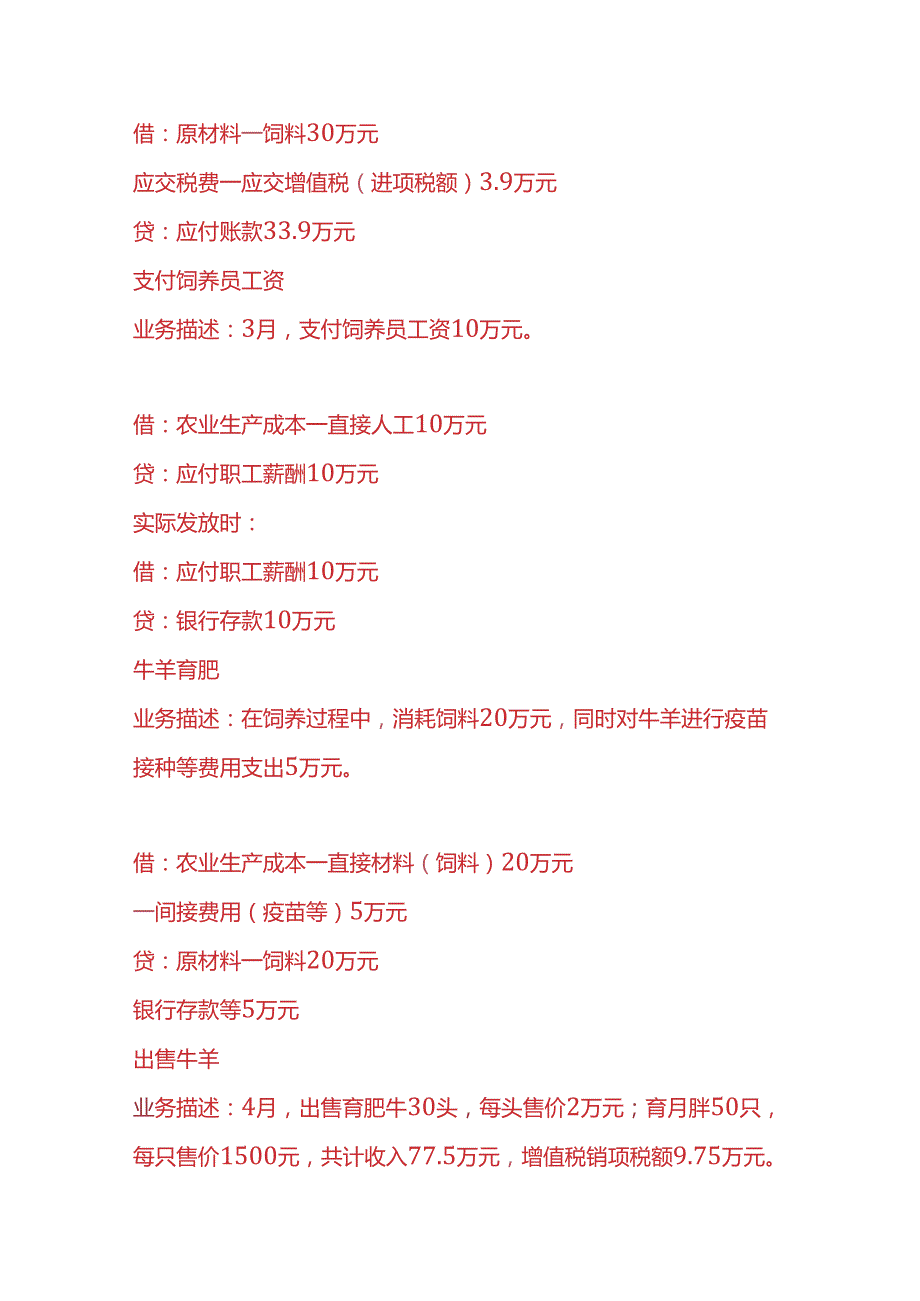 借：原材料一饲料30万元

应交税费一应交增值税（进项税额）3.9万元

贷：应付账款33.9万元

支付饲养员工资

业务描述：3月，支付饲养员工资10万元。

借：农业生产成本一直接人工10万元

贷：应付职工薪酬10万元

实际发放时：

借：应付职工薪酬10万元

贷：银行存款10万元

牛羊育肥

业务描述：在饲养过程中，消耗饲料20万元，同时对牛羊进行疫苗接种等费用支出5万元。

借：农业生产成本一直接材料（饲料）20万元

一间接费用（疫苗等）5万元

贷：原材料一饲料20万元

银行存款等5万元

出售牛羊

业务描述：4月，出售育肥牛30头，每头售价2万元；育月胖50只，每只售价1500元，共计收入77.5万元，增值税销项税额9.75万元。